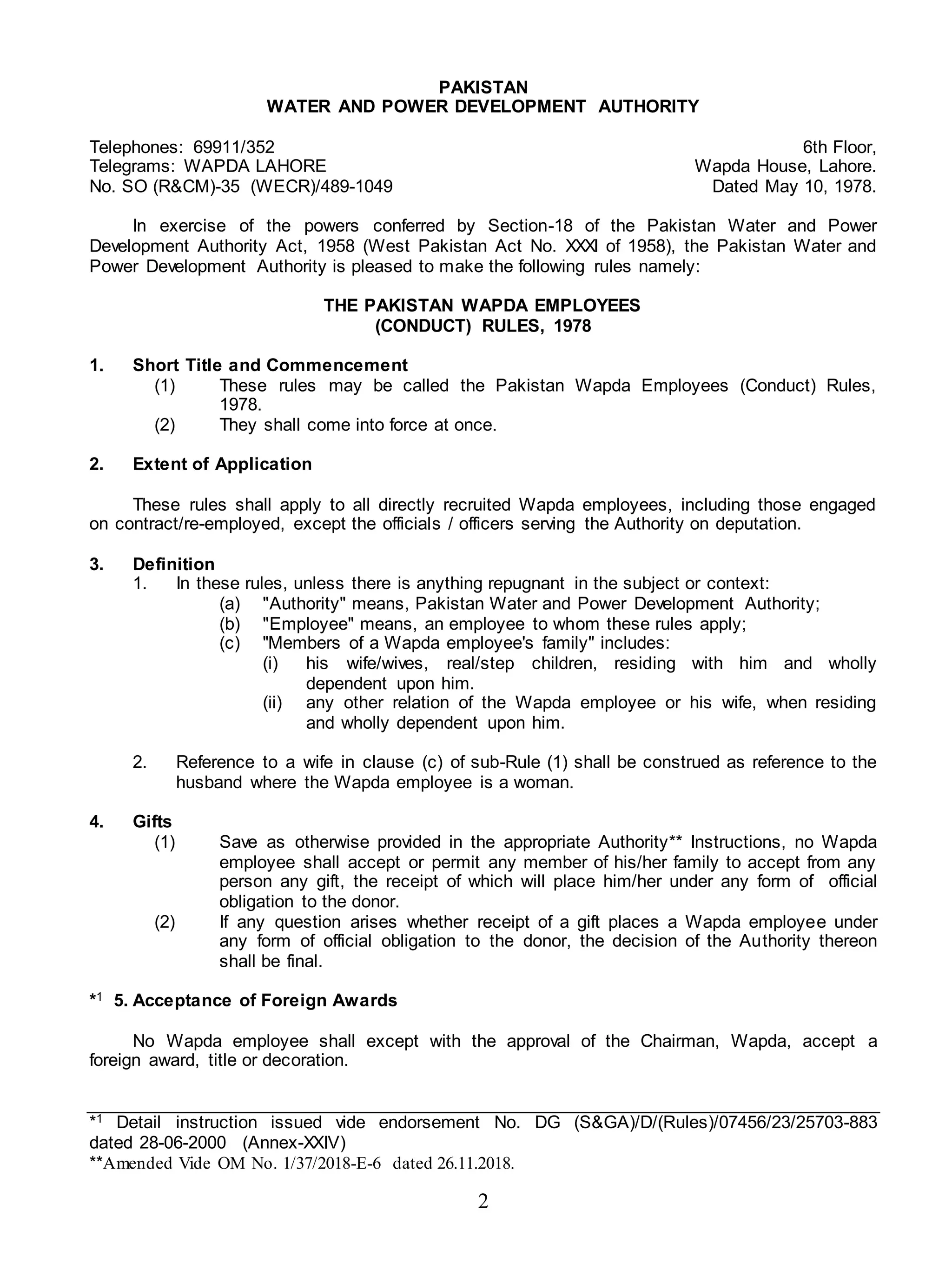 PAKISTAN
WATER AND POWER DEVELOPMENT AUTHORITY

Telephones: 69911/352
Telegrams: WAPDA LAHORE
No. SO (R&CM)-35 (WECR)/489-1049

6th Floor,
Wapda House, Lahore.
Dated May 10, 1978.

In exercise of the powers conferred by Section-18 of the Pakistan Water and Power Development Authority Act, 1958 (West Pakistan Act No. XXXI of 1958), the Pakistan Water and Power Development Authority is pleased to make the following rules namely:

THE PAKISTAN WAPDA EMPLOYEES
(CONDUCT) RULES, 1978

1. Short Title and Commencement
(1) These rules may be called the Pakistan Wapda Employees (Conduct) Rules, 1978.
(2) They shall come into force at once.

2. Extent of Application

These rules shall apply to all directly recruited Wapda employees, including those engaged on contract/re-employed, except the officials / officers serving the Authority on deputation.

3. Definition
1. In these rules, unless there is anything repugnant in the subject or context:
(a) "Authority" means, Pakistan Water and Power Development Authority;
(b) "Employee" means, an employee to whom these rules apply;
(c) "Members of a Wapda employee's family" includes:
(i) his wife/wives, real/step children, residing with him and wholly dependent upon him.
(ii) any other relation of the Wapda employee or his wife, when residing and wholly dependent upon him.

2. Reference to a wife in clause (c) of sub-Rule (1) shall be construed as reference to the husband where the Wapda employee is a woman.

4. Gifts
(1) Save as otherwise provided in the appropriate Authority** Instructions, no Wapda employee shall accept or permit any member of his/her family to accept from any person any gift, the receipt of which will place him/her under any form of official obligation to the donor.
(2) If any question arises whether receipt of a gift places a Wapda employee under any form of official obligation to the donor, the decision of the Authority thereon shall be final.

*1 5. Acceptance of Foreign Awards

No Wapda employee shall except with the approval of the Chairman, Wapda, accept a foreign award, title or decoration.

*1 Detail instruction issued vide endorsement No. DG (S&GA)/D/(Rules)/07456/23/25703-883 dated 28-06-2000 (Annex-XXIV)
**Amended Vide OM No. 1/37/2018-E-6 dated 26.11.2018.

2